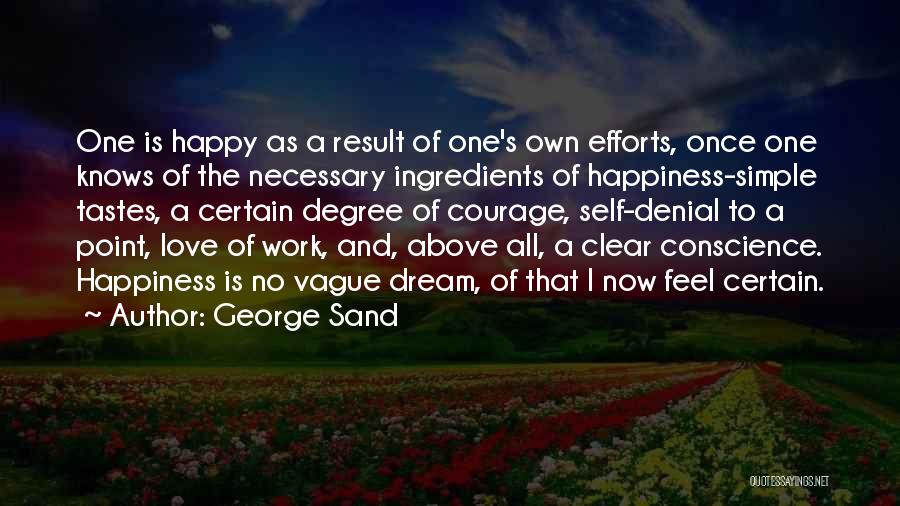 One is happy as a result of one's own efforts, once one knows of the necessary ingredients of happiness-simple tastes, a certain degree of courage, self-denial to a point, love of work, and, above all, a clear conscience. Happiness is no vague dream, of that I now feel certain.
~ Author: George Sand

QUOTESSAYINGS.NET